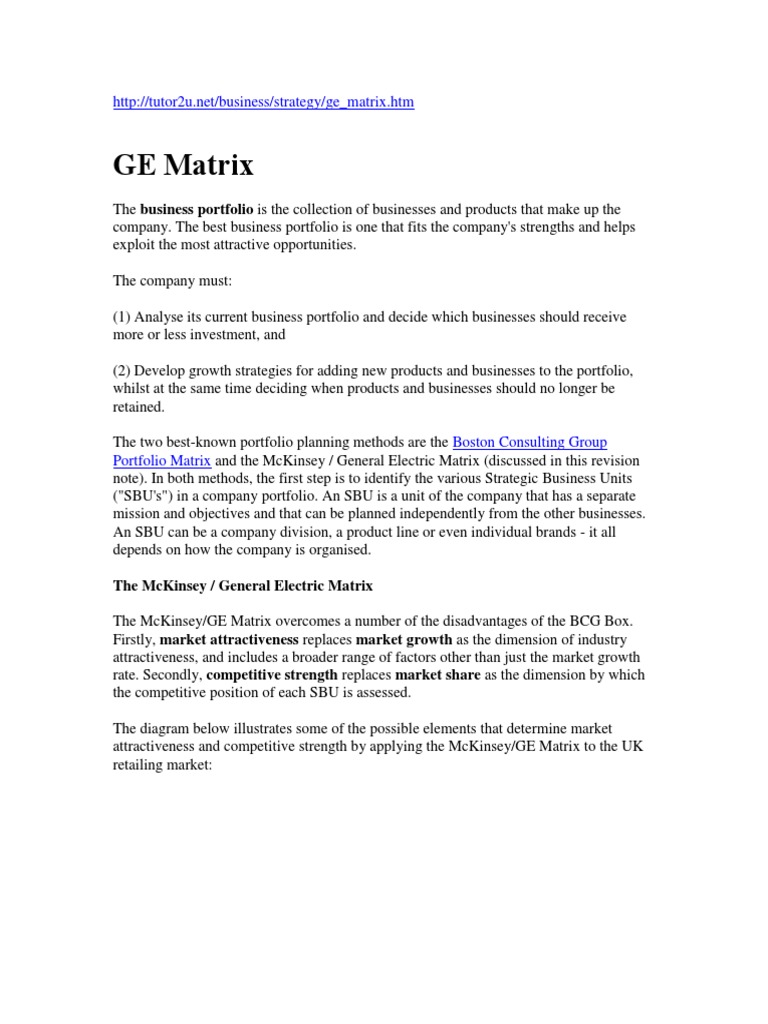 http://tutor2u.net/business/strategy/ge_matrix.htm

GE Matrix

The business portfolio is the collection of businesses and products that make up the company. The best business portfolio is one that fits the company's strengths and helps exploit the most attractive opportunities.

The company must:

(1) Analyse its current business portfolio and decide which businesses should receive more or less investment, and

(2) Develop growth strategies for adding new products and businesses to the portfolio, whilst at the same time deciding when products and businesses should no longer be retained.

The two best-known portfolio planning methods are the Boston Consulting Group Portfolio Matrix and the McKinsey / General Electric Matrix (discussed in this revision note). In both methods, the first step is to identify the various Strategic Business Units ("SBU's") in a company portfolio. An SBU is a unit of the company that has a separate mission and objectives and that can be planned independently from the other businesses. An SBU can be a company division, a product line or even individual brands - it all depends on how the company is organised.

The McKinsey / General Electric Matrix

The McKinsey/GE Matrix overcomes a number of the disadvantages of the BCG Box. Firstly, market attractiveness replaces market growth as the dimension of industry attractiveness, and includes a broader range of factors other than just the market growth rate. Secondly, competitive strength replaces market share as the dimension by which the competitive position of each SBU is assessed.

The diagram below illustrates some of the possible elements that determine market attractiveness and competitive strength by applying the McKinsey/GE Matrix to the UK retailing market: